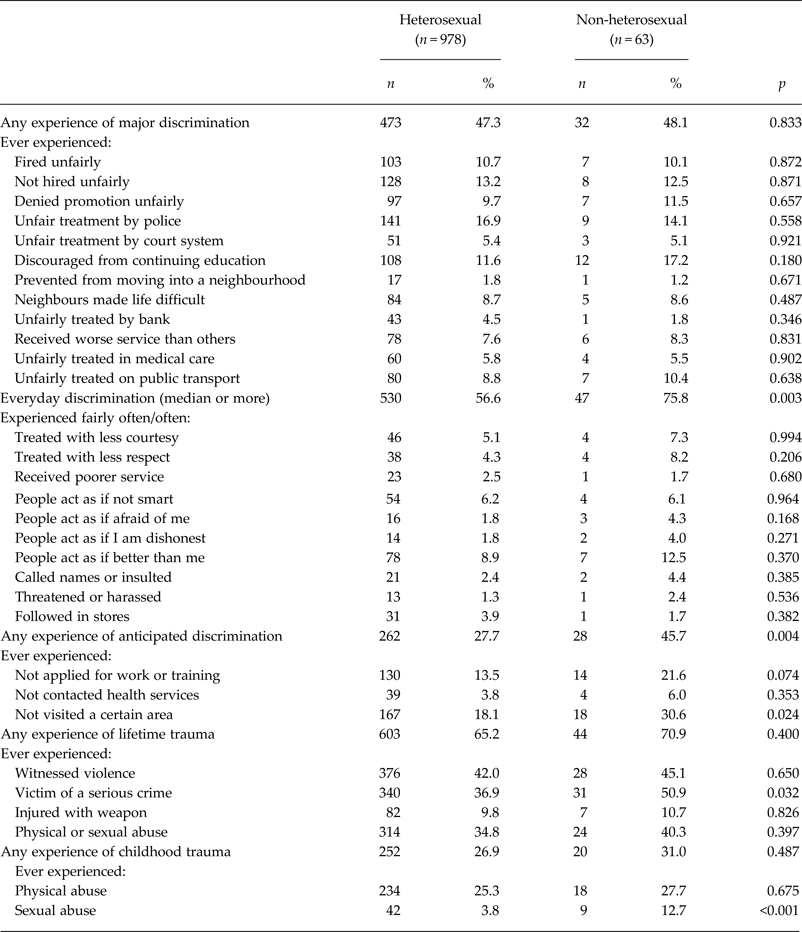 |  | Heterosexual ($n = 978$) |  | Non-heterosexual ($n = 63$) |  |  |
|---|---|---|---|---|---|
|  | $n$ | % | $n$ | % | $p$ |
| Any experience of major discrimination | 473 | 47.3 | 32 | 48.1 | 0.833 |
| Ever experienced: |  |  |  |  |  |
| Fired unfairly | 103 | 10.7 | 7 | 10.1 | 0.872 |
| Not hired unfairly | 128 | 13.2 | 8 | 12.5 | 0.871 |
| Denied promotion unfairly | 97 | 9.7 | 7 | 11.5 | 0.657 |
| Unfair treatment by police | 141 | 16.9 | 9 | 14.1 | 0.558 |
| Unfair treatment by court system | 51 | 5.4 | 3 | 5.1 | 0.921 |
| Discouraged from continuing education | 108 | 11.6 | 12 | 17.2 | 0.180 |
| Prevented from moving into a neighbourhood | 17 | 1.8 | 1 | 1.2 | 0.671 |
| Neighbours made life difficult | 84 | 8.7 | 5 | 8.6 | 0.487 |
| Unfairly treated by bank | 43 | 4.5 | 1 | 1.8 | 0.346 |
| Received worse service than others | 78 | 7.6 | 6 | 8.3 | 0.831 |
| Unfairly treated in medical care | 60 | 5.8 | 4 | 5.5 | 0.902 |
| Unfairly treated on public transport | 80 | 8.8 | 7 | 10.4 | 0.638 |
| Everyday discrimination (median or more) | 530 | 56.6 | 47 | 75.8 | 0.003 |
| Experienced fairly often/often: |  |  |  |  |  |
| Treated with less courtesy | 46 | 5.1 | 4 | 7.3 | 0.994 |
| Treated with less respect | 38 | 4.3 | 4 | 8.2 | 0.206 |
| Received poorer service | 23 | 2.5 | 1 | 1.7 | 0.680 |
| People act as if not smart | 54 | 6.2 | 4 | 6.1 | 0.964 |
| People act as if afraid of me | 16 | 1.8 | 3 | 4.3 | 0.168 |
| People act as if I am dishonest | 14 | 1.8 | 2 | 4.0 | 0.271 |
| People act as if better than me | 78 | 8.9 | 7 | 12.5 | 0.370 |
| Called names or insulted | 21 | 2.4 | 2 | 4.4 | 0.385 |
| Threatened or harassed | 13 | 1.3 | 1 | 2.4 | 0.536 |
| Followed in stores | 31 | 3.9 | 1 | 1.7 | 0.382 |
| Any experience of anticipated discrimination | 262 | 27.7 | 28 | 45.7 | 0.004 |
| Ever experienced: |  |  |  |  |  |
| Not applied for work or training | 130 | 13.5 | 14 | 21.6 | 0.074 |
| Not contacted health services | 39 | 3.8 | 4 | 6.0 | 0.353 |
| Not visited a certain area | 167 | 18.1 | 18 | 30.6 | 0.024 |
| Any experience of lifetime trauma | 603 | 65.2 | 44 | 70.9 | 0.400 |
| Ever experienced: |  |  |  |  |  |
| Witnessed violence | 376 | 42.0 | 28 | 45.1 | 0.650 |
| Victim of a serious crime | 340 | 36.9 | 31 | 50.9 | 0.032 |
| Injured with weapon | 82 | 9.8 | 7 | 10.7 | 0.826 |
| Physical or sexual abuse | 314 | 34.8 | 24 | 40.3 | 0.397 |
| Any experience of childhood trauma | 252 | 26.9 | 20 | 31.0 | 0.487 |
| Ever experienced: |  |  |  |  |  |
| Physical abuse | 234 | 25.3 | 18 | 27.7 | 0.675 |
| Sexual abuse | 42 | 3.8 | 9 | 12.7 | <0.001 |